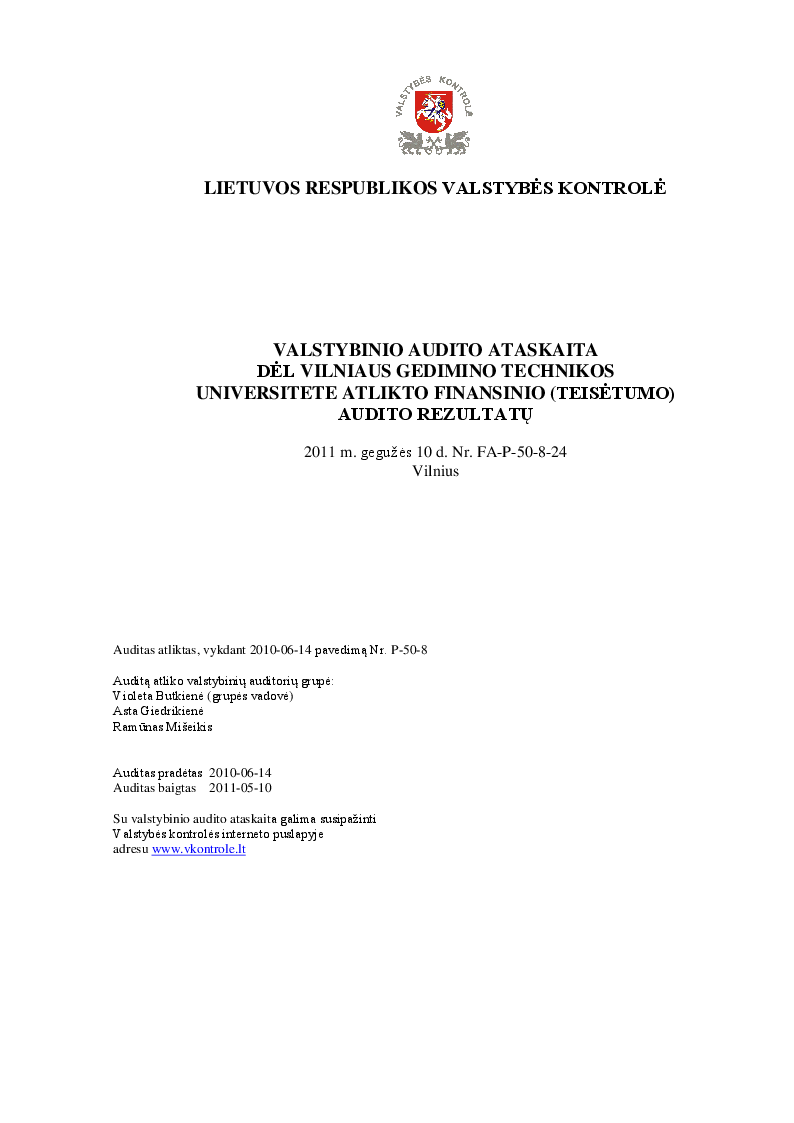 VALSTYBĖS KONTROLĖ

LIETUVOS RESPUBLIKOS VALSTYBĖS KONTROLĖ

VALSTYBINIO AUDITO ATASKAITA
DĖL VILNIAUS GEDIMINO TECHNIKOS
UNIVERSITETE ATLIKTO FINANSINIO (TEISĖTUMO)
AUDITO REZULTATŲ

2011 m. gegužės 10 d. Nr. FA-P-50-8-24
Vilnius

Auditas atliktas, vykdant 2010-06-14 pavedimą Nr. P-50-8

Auditą atliko valstybinių auditorių grupė:
Violeta Butkienė (grupės vadovė)
Asta Giedrikienė
Ramūnas Mišeikis

Auditas pradėtas 2010-06-14
Auditas baigtas 2011-05-10

Su valstybinio audito ataskaita galima susipažinti
Valstybės kontrolės interneto puslapyje
adresu www.vkontrole.lt